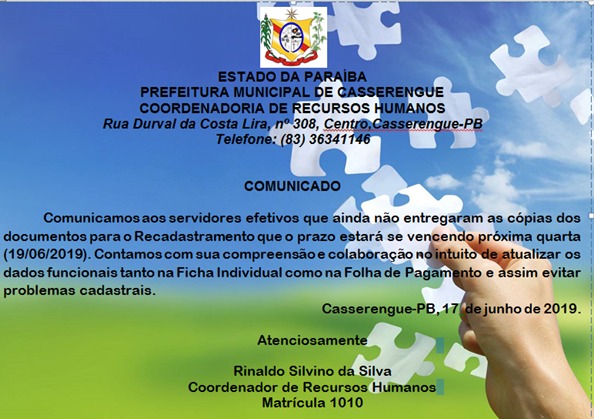 ESTADO DA PARAÍBA
PREFEITURA MUNICIPAL DE CASSERENGUE
COORDENADORIA DE RECURSOS HUMANOS
Rua Durval da Costa Lira, nº 308, Centro,Casserengue-PB
Telefone: (83) 36341146

COMUNICADO

Comunicamos aos servidores efetivos que ainda não entregaram as cópias dos documentos para o Recadastramento que o prazo estará se vencendo próxima quarta (19/06/2019). Contamos com sua compreensão e colaboração no intuito de atualizar os dados funcionais tanto na Ficha Individual como na Folha de Pagamento e assim evitar problemas cadastrais.

Casserengue-PB, 17 de junho de 2019.

Atenciosamente

Rinaldo Silvino da Silva
Coordenador de Recursos Humanos
Matrícula 1010